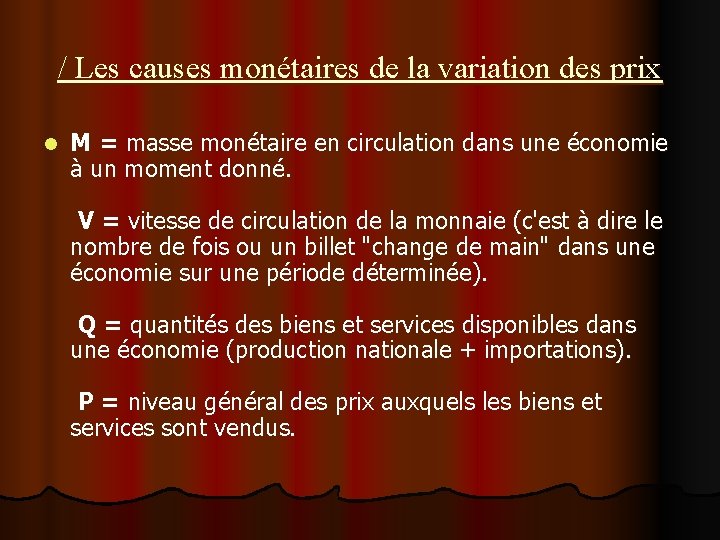 / Les causes monétaires de la variation des prix

M = masse monétaire en circulation dans une économie à un moment donné.

V = vitesse de circulation de la monnaie (c'est à dire le nombre de fois ou un billet "change de main" dans une économie sur une période déterminée).

Q = quantités des biens et services disponibles dans une économie (production nationale + importations).

P = niveau général des prix auxquels les biens et services sont vendus.